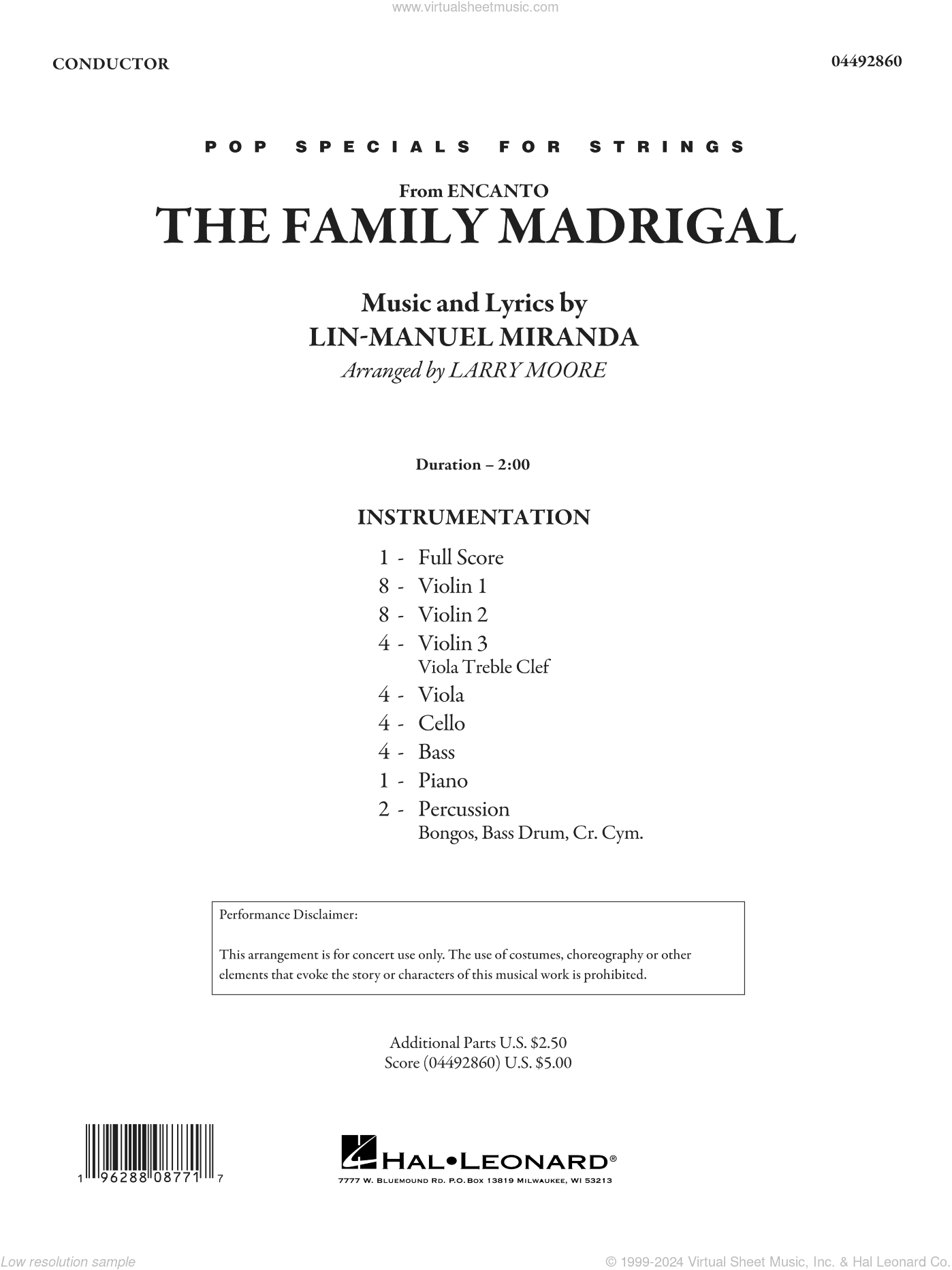 www.virtualsheetmusic.com

CONDUCTOR

04492860

POP SPECIALS FOR STRINGS

From ENCANTO

THE FAMILY MADRIGAL

Music and Lyrics by
LIN-MANUEL MIRANDA

Arranged by LARRY MOORE

Duration – 2:00

INSTRUMENTATION

1 - Full Score
8 - Violin 1
8 - Violin 2
4 - Violin 3
Viola Treble Clef
4 - Viola
4 - Cello
4 - Bass
1 - Piano
2 - Percussion
Bongos, Bass Drum, Cr. Cym.

Performance Disclaimer:

This arrangement is for concert use only. The use of costumes, choreography or other elements that evoke the story or characters of this musical work is prohibited.

Additional Parts U.S. $2.50
Score (04492860) U.S. $5.00

1 96288 08771 7

HAL•LEONARD®
7777 W. BLUEMOUND RD. P.O.BOX 13819 MILWAUKEE, WI 53213

Low resolution sample

© 1999-2024 Virtual Sheet Music, Inc. & Hal Leonard Co.